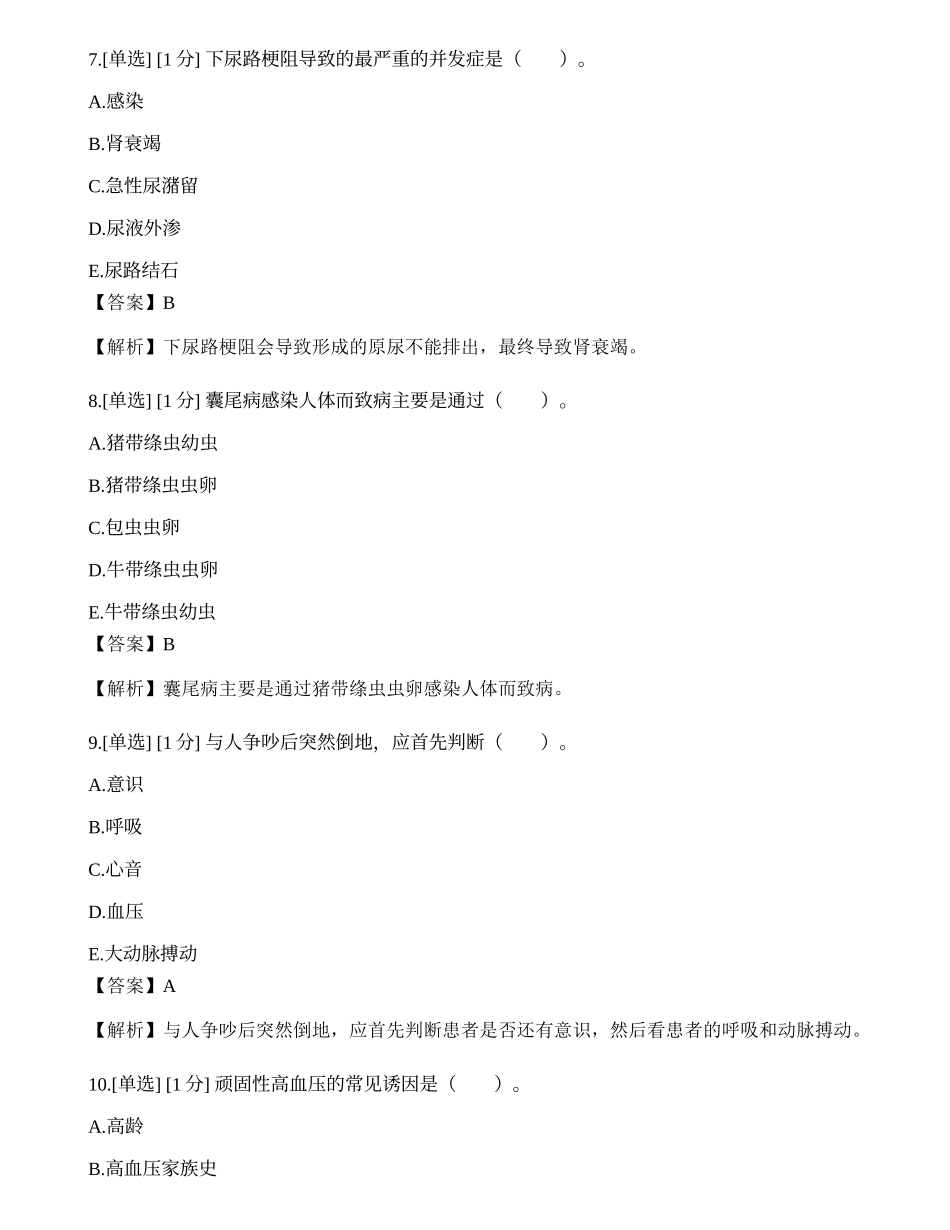 7.[单选] [1 分] 下尿路梗阻导致的最严重的并发症是（　　）。

A.感染

B.肾衰竭

C.急性尿潴留

D.尿液外渗

E.尿路结石

【答案】B

【解析】下尿路梗阻会导致形成的原尿不能排出，最终导致肾衰竭。

8.[单选] [1 分] 囊尾病感染人体而致病主要是通过（　　）。

A.猪带绦虫幼虫

B.猪带绦虫虫卵

C.包虫虫卵

D.牛带绦虫虫卵

E.牛带绦虫幼虫

【答案】B

【解析】囊尾病主要是通过猪带绦虫虫卵感染人体而致病。

9.[单选] [1 分] 与人争吵后突然倒地，应首先判断（　　）。

A.意识

B.呼吸

C.心音

D.血压

E.大动脉搏动

【答案】A

【解析】与人争吵后突然倒地，应首先判断患者是否还有意识，然后看患者的呼吸和动脉搏动。

10.[单选] [1 分] 顽固性高血压的常见诱因是（　　）。

A.高龄

B.高血压家族史